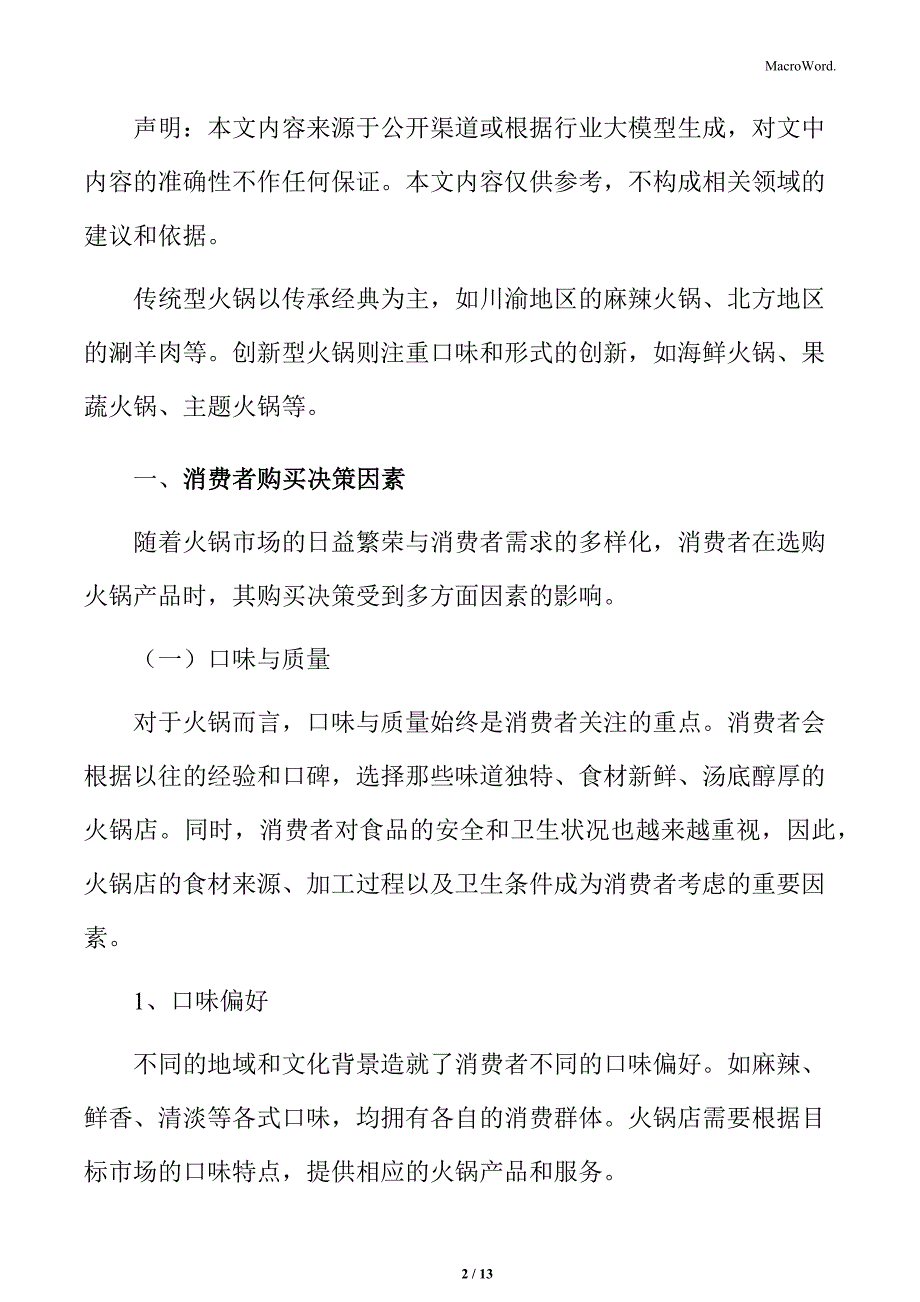 MacroWord.

声明：本文内容来源于公开渠道或根据行业大模型生成，对文中内容的准确性不作任何保证。本文内容仅供参考，不构成相关领域的建议和依据。

传统型火锅以传承经典为主，如川渝地区的麻辣火锅、北方地区的涮羊肉等。创新型火锅则注重口味和形式的创新，如海鲜火锅、果蔬火锅、主题火锅等。

一、消费者购买决策因素

随着火锅市场的日益繁荣与消费者需求的多样化，消费者在选购火锅产品时，其购买决策受到多方面因素的影响。

（一）口味与质量

对于火锅而言，口味与质量始终是消费者关注的重点。消费者会根据以往的经验和口碑，选择那些味道独特、食材新鲜、汤底醇厚的火锅店。同时，消费者对食品的安全和卫生状况也越来越重视，因此，火锅店的食材来源、加工过程以及卫生条件成为消费者考虑的重要因素。

1、口味偏好

不同的地域和文化背景造就了消费者不同的口味偏好。如麻辣、鲜香、清淡等各式口味，均拥有各自的消费群体。火锅店需要根据目标市场的口味特点，提供相应的火锅产品和服务。

2 / 13